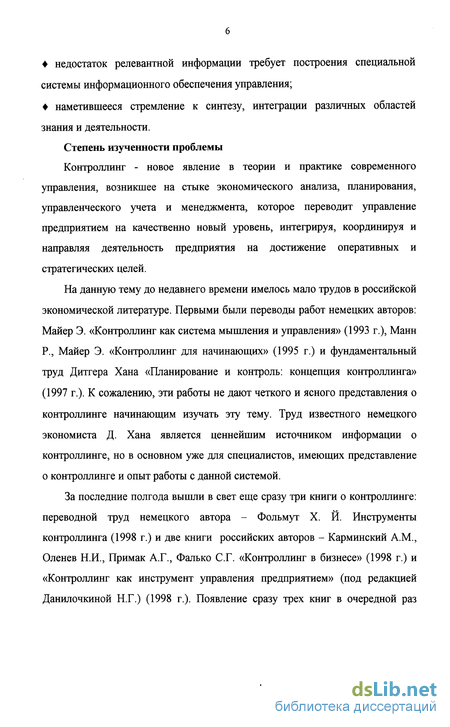 6

♦ недостаток релевантной информации требует построения специальной системы информационного обеспечения управления;

♦ наметившееся стремление к синтезу, интеграции различных областей знания и деятельности.

Степень изученности проблемы

Контроллинг - новое явление в теории и практике современного управления, возникшее на стыке экономического анализа, планирования, управленческого учета и менеджмента, которое переводит управление предприятием на качественно новый уровень, интегрируя, координируя и направляя деятельность предприятия на достижение оперативных и стратегических целей.

На данную тему до недавнего времени имелось мало трудов в российской экономической литературе. Первыми были переводы работ немецких авторов: Майер Э. «Контроллинг как система мышления и управления» (1993 г.), Манн Р., Майер Э. «Контроллинг для начинающих» (1995 г.) и фундаментальный труд Дитгера Хана «Планирование и контроль: концепция контроллинга» (1997 г.). К сожалению, эти работы не дают четкого и ясного представления о контроллинге начинающим изучать эту тему. Труд известного немецкого экономиста Д. Хана является ценнейшим источником информации о контроллинге, но в основном уже для специалистов, имеющих представление о контроллинге и опыт работы с данной системой.

За последние полгода вышли в свет еще сразу три книги о контроллинге: переводной труд немецкого автора – Фольмут Х. Й. Инструменты контроллинга (1998 г.) и две книги российских авторов – Карминский А.М., Оленев Н.И., Примак А.Г., Фалько С.Г. «Контроллинг в бизнесе» (1998 г.) и «Контроллинг как инструмент управления предприятием» (под редакцией Данилочкиной Н.Г.) (1998 г.). Появление сразу трех книг в очередной раз

dsLib.net
библиотека диссертаций